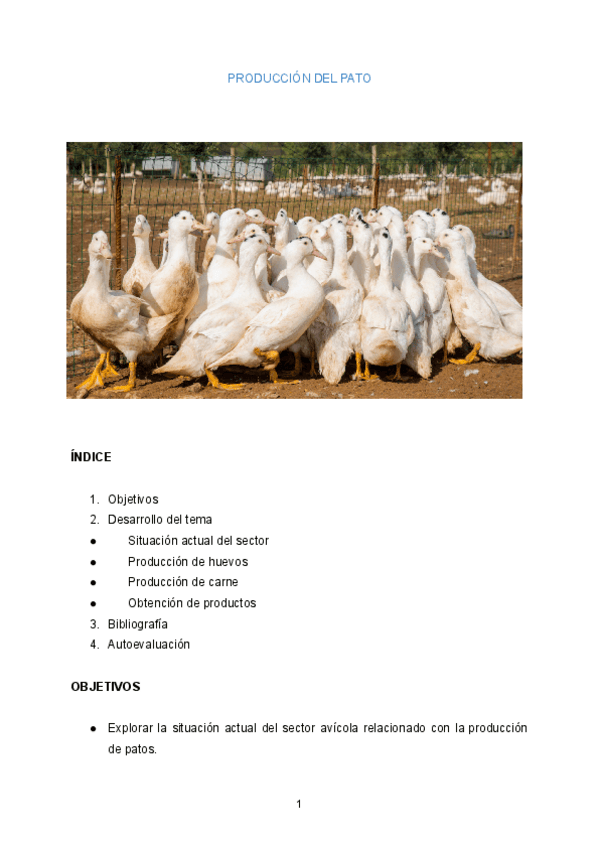 PRODUCCIÓN DEL PATO

ÍNDICE

1. Objetivos
2. Desarrollo del tema
● Situación actual del sector
● Producción de huevos
● Producción de carne
● Obtención de productos
3. Bibliografía
4. Autoevaluación

OBJETIVOS

● Explorar la situación actual del sector avícola relacionado con la producción de patos.

1